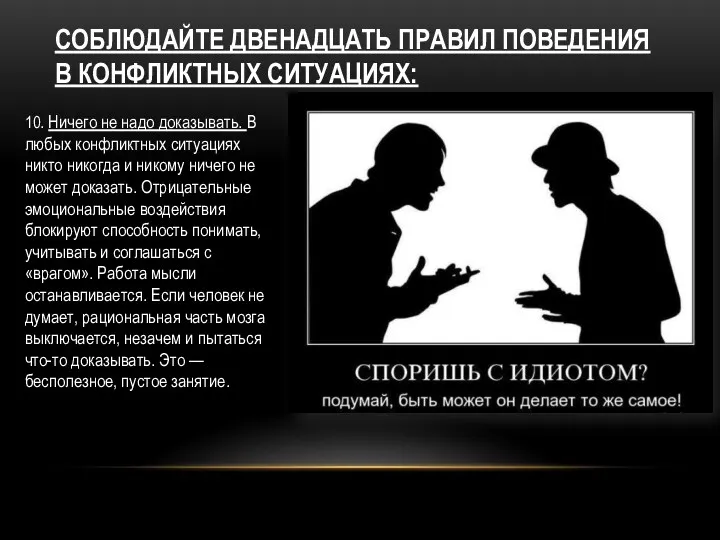 СОБЛЮДАЙТЕ ДВЕНАДЦАТЬ ПРАВИЛ ПОВЕДЕНИЯ В КОНФЛИКТНЫХ СИТУАЦИЯХ:

10. Ничего не надо доказывать. В любых конфликтных ситуациях никто никогда и никому ничего не может доказать. Отрицательные эмоциональные воздействия блокируют способность понимать, учитывать и соглашаться с «врагом». Работа мысли останавливается. Если человек не думает, рациональная часть мозга выключается, незачем и пытаться что-то доказывать. Это — бесполезное, пустое занятие.

СПОРИШЬ С ИДИОТОМ?
подумай, быть может он делает то же самое!